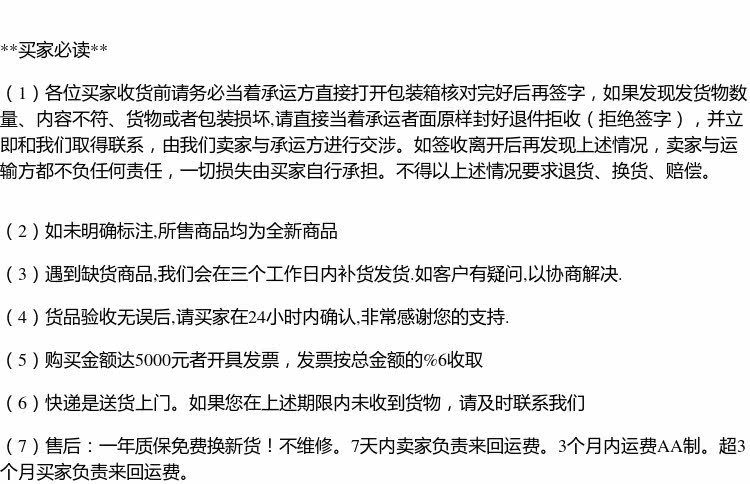 **买家必读**

（1）各位买家收货前请务必当着承运方直接打开包装箱核对完好后再签字，如果发现发货物数量、内容不符、货物或者包装损坏,请直接当着承运者面原样封好退件拒收（拒绝签字），并立即和我们取得联系，由我们卖家与承运方进行交涉。如签收离开后再发现上述情况，卖家与运输方都不负任何责任，一切损失由买家自行承担。不得以上述情况要求退货、换货、赔偿。

（2）如未明确标注,所售商品均为全新商品

（3）遇到缺货商品,我们会在三个工作日内补货发货.如客户有疑问,以协商解决.

（4）货品验收无误后,请买家在24小时内确认,非常感谢您的支持.

（5）购买金额达5000元者开具发票，发票按总金额的%6收取

（6）快递是送货上门。如果您在上述期限内未收到货物，请及时联系我们

（7）售后：一年质保免费换新货！不维修。7天内卖家负责来回运费。3个月内运费AA制。超3个月买家负责来回运费。